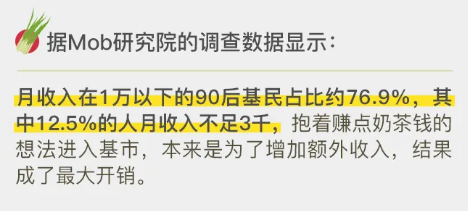 据Mob研究院的调查数据显示：

月收入在1万以下的90后基民占比约76.9%，其中12.5%的人月收入不足3千，抱着赚点奶茶钱的想法进入基市，本来是为了增加额外收入，结果成了最大开销。